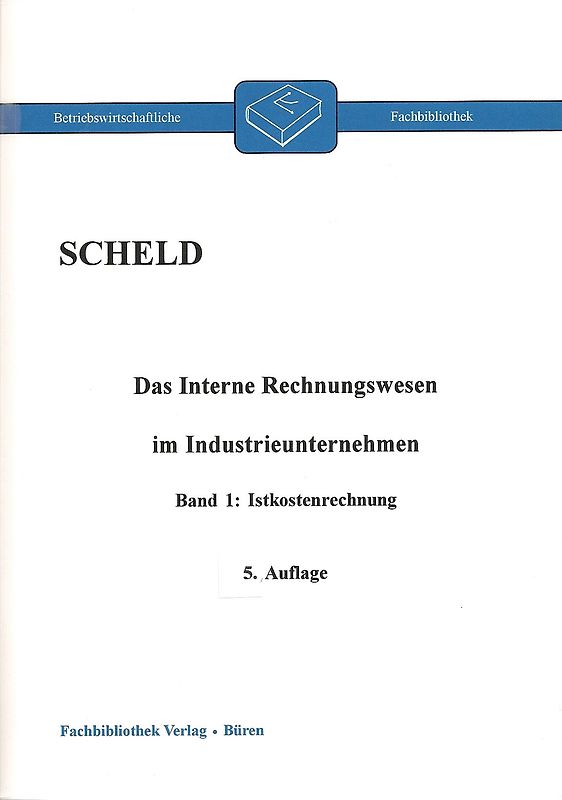 Betriebswirtschaftliche Fachbibliothek

SCHELD

Das Interne Rechnungswesen

im Industrieunternehmen

Band 1: Istkostenrechnung

5. Auflage

Fachbibliothek Verlag • Büren